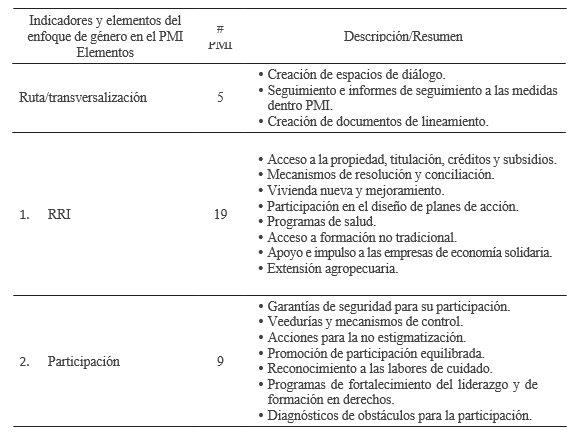 | Indicadores y elementos del enfoque de género en el PMI Elementos | # PMI | Descripción/Resumen |
|---|---|---|
| Ruta/transversalización | 5 | • Creación de espacios de diálogo. • Seguimiento e informes de seguimiento a las medidas dentro PMI. • Creación de documentos de lineamiento. |
| 1. RRI | 19 | • Acceso a la propiedad, titulación, créditos y subsidios. • Mecanismos de resolución y conciliación. • Vivienda nueva y mejoramiento. • Participación en el diseño de planes de acción. • Programas de salud. • Acceso a formación no tradicional. • Apoyo e impulso a las empresas de economía solidaria. • Extensión agropecuaria. |
| 2. Participación | 9 | • Garantías de seguridad para su participación. • Veedurías y mecanismos de control. • Acciones para la no estigmatización. • Promoción de participación equilibrada. • Reconocimiento a las labores de cuidado. • Programas de fortalecimiento del liderazgo y de formación en derechos. • Diagnósticos de obstáculos para la participación. |